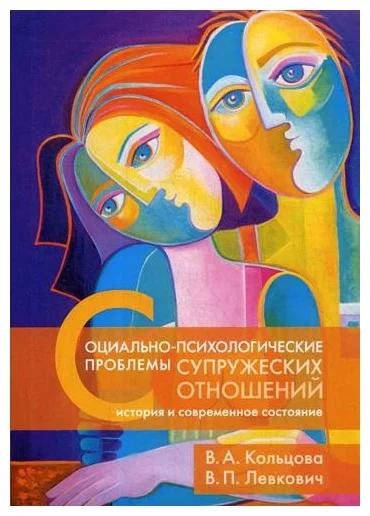 СОЦИАЛЬНО-ПСИХОЛОГИЧЕСКИЕ ПРОБЛЕМЫ СУПРУЖЕСКИХ ОТНОШЕНИЙ

история и современное состояние

В. А. Кольцова
В. П. Левкович